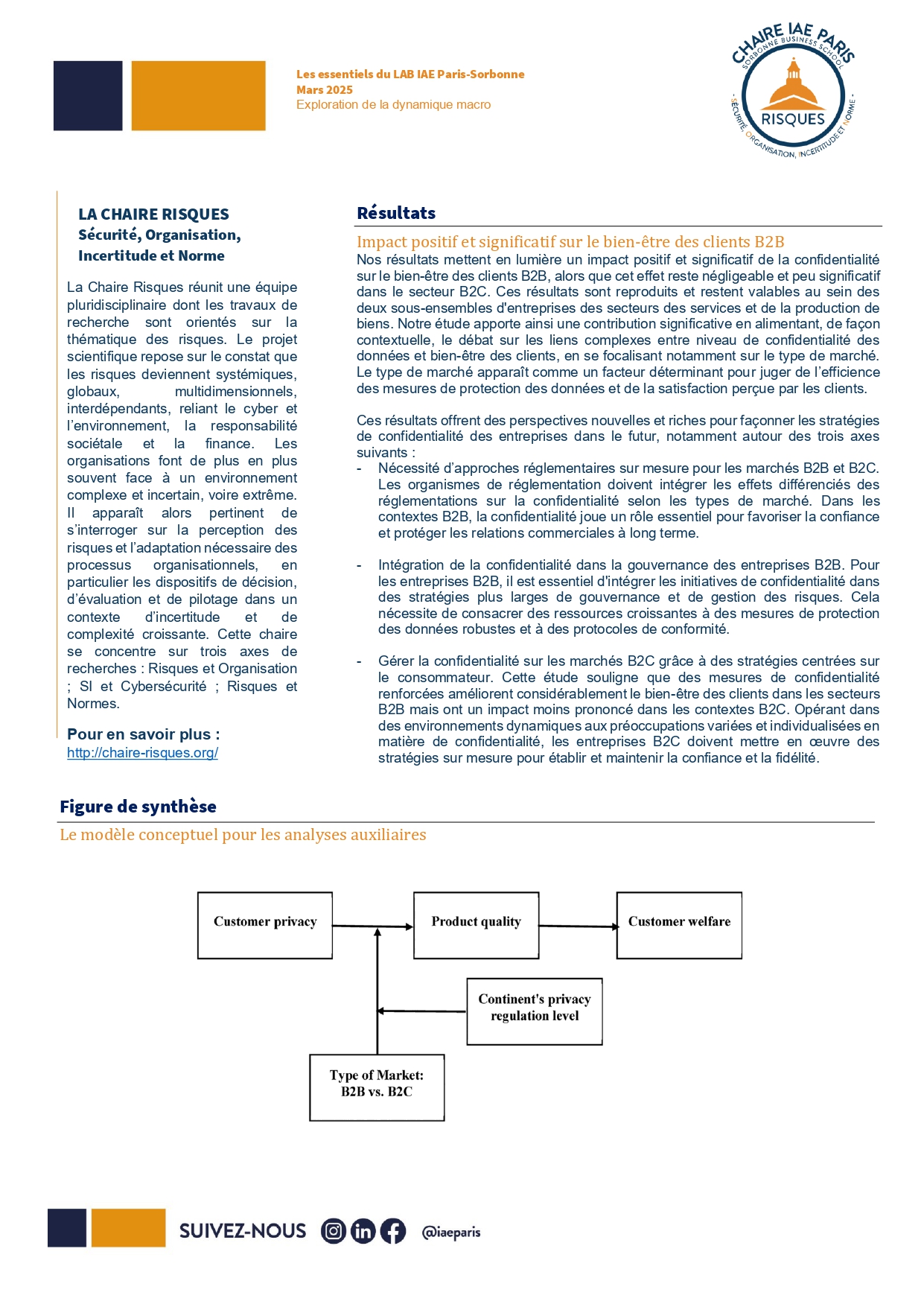 Les essentiels du LAB IAE Paris-Sorbonne
Mars 2025
Exploration de la dynamique macro

CHAIRE IAE PARIS
SORBONNE BUSINESS SCHOOL
RISQUES
- SÉCURITÉ, ORGANISATION, INCERTITUDE ET NORME -

LA CHAIRE RISQUES
Sécurité, Organisation, Incertitude et Norme

La Chaire Risques réunit une équipe pluridisciplinaire dont les travaux de recherche sont orientés sur la thématique des risques. Le projet scientifique repose sur le constat que les risques deviennent systémiques, globaux, multidimensionnels, interdépendants, reliant le cyber et l'environnement, la responsabilité sociétale et la finance. Les organisations font de plus en plus souvent face à un environnement complexe et incertain, voire extrême. Il apparaît alors pertinent de s'interroger sur la perception des risques et l'adaptation nécessaire des processus organisationnels, en particulier les dispositifs de décision, d'évaluation et de pilotage dans un contexte d'incertitude et de complexité croissante. Cette chaire se concentre sur trois axes de recherches : Risques et Organisation ; SI et Cybersécurité ; Risques et Normes.

Pour en savoir plus :
http://chaire-risques.org/

Résultats

Impact positif et significatif sur le bien-être des clients B2B
Nos résultats mettent en lumière un impact positif et significatif de la confidentialité sur le bien-être des clients B2B, alors que cet effet reste négligeable et peu significatif dans le secteur B2C. Ces résultats sont reproduits et restent valables au sein des deux sous-ensembles d'entreprises des secteurs des services et de la production de biens. Notre étude apporte ainsi une contribution significative en alimentant, de façon contextuelle, le débat sur les liens complexes entre niveau de confidentialité des données et bien-être des clients, en se focalisant notamment sur le type de marché. Le type de marché apparaît comme un facteur déterminant pour juger de l'efficience des mesures de protection des données et de la satisfaction perçue par les clients.

Ces résultats offrent des perspectives nouvelles et riches pour façonner les stratégies de confidentialité des entreprises dans le futur, notamment autour des trois axes suivants :
- Nécessité d'approches réglementaires sur mesure pour les marchés B2B et B2C. Les organismes de réglementation doivent intégrer les effets différenciés des réglementations sur la confidentialité selon les types de marché. Dans les contextes B2B, la confidentialité joue un rôle essentiel pour favoriser la confiance et protéger les relations commerciales à long terme.

- Intégration de la confidentialité dans la gouvernance des entreprises B2B. Pour les entreprises B2B, il est essentiel d'intégrer les initiatives de confidentialité dans des stratégies plus larges de gouvernance et de gestion des risques. Cela nécessite de consacrer des ressources croissantes à des mesures de protection des données robustes et à des protocoles de conformité.

- Gérer la confidentialité sur les marchés B2C grâce à des stratégies centrées sur le consommateur. Cette étude souligne que des mesures de confidentialité renforcées améliorent considérablement le bien-être des clients dans les secteurs B2B mais ont un impact moins prononcé dans les contextes B2C. Opérant dans des environnements dynamiques aux préoccupations variées et individualisées en matière de confidentialité, les entreprises B2C doivent mettre en œuvre des stratégies sur mesure pour établir et maintenir la confiance et la fidélité.

Figure de synthèse

Le modèle conceptuel pour les analyses auxiliaires

Customer privacy
Product quality
Customer welfare
Continent's privacy regulation level
Type of Market: B2B vs. B2C

SUIVEZ-NOUS @iaeparis